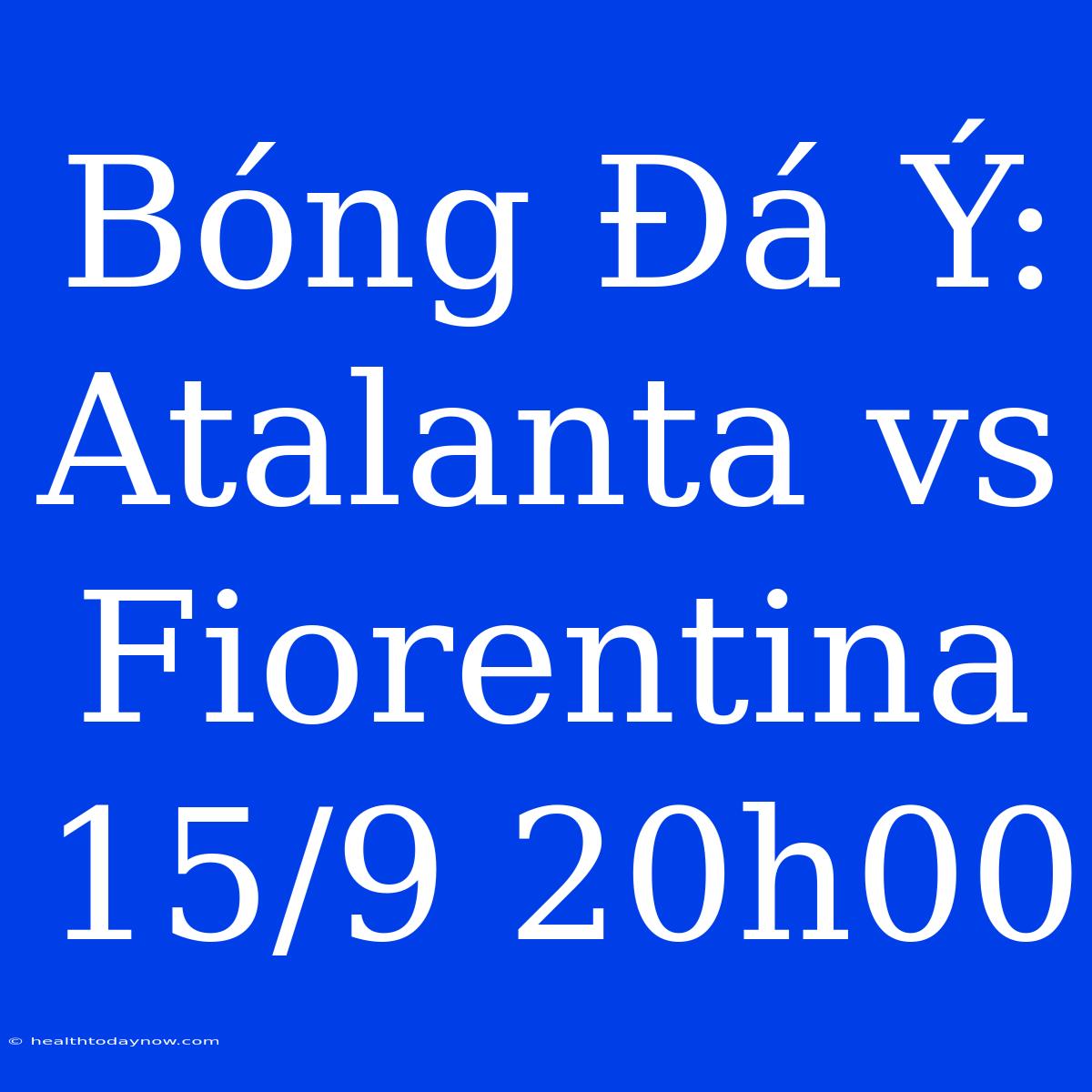 Bóng Đá Ý: Atalanta vs Fiorentina 15/9 20h00

© healthtodaynow.com